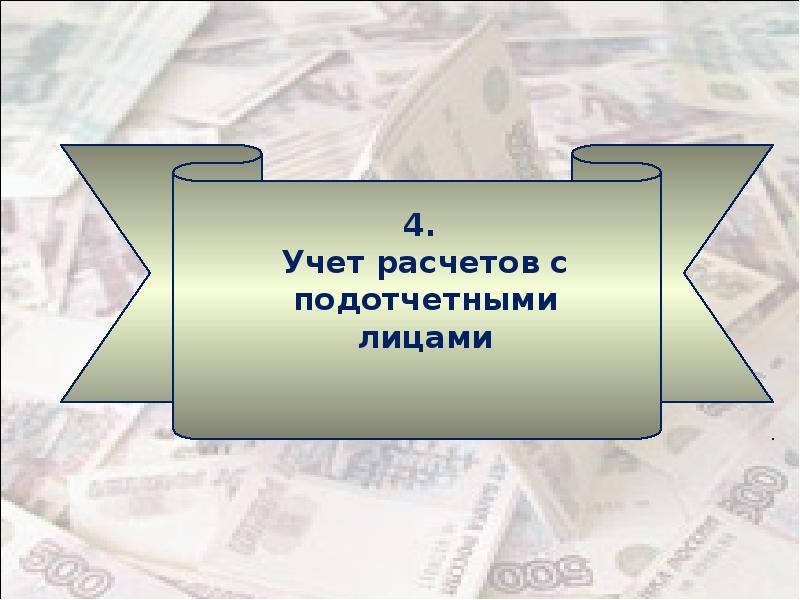 4.
Учет расчетов с подотчетными лицами